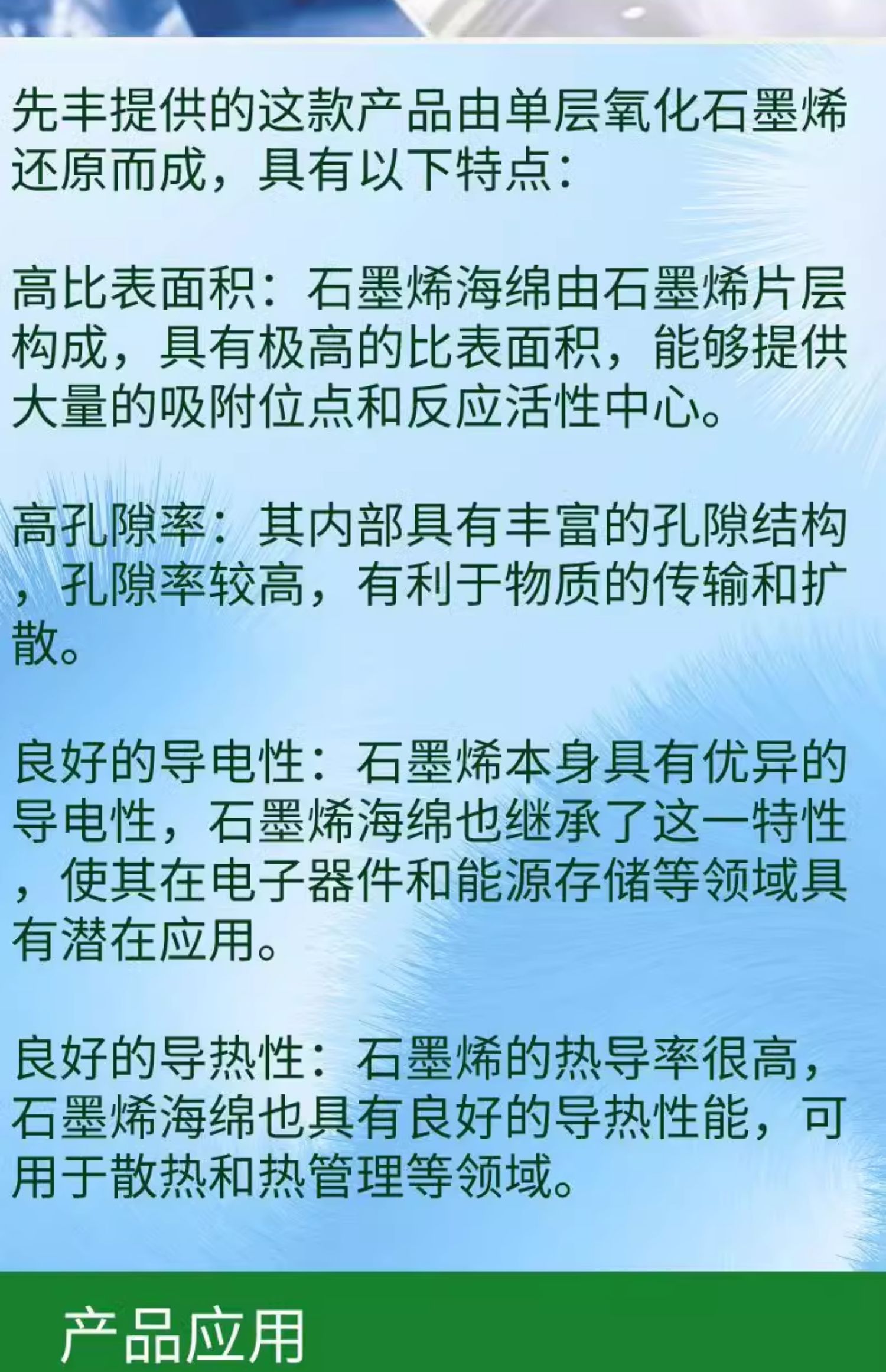 先丰提供的这款产品由单层氧化石墨烯还原而成，具有以下特点：

高比表面积：石墨烯海绵由石墨烯片层构成，具有极高的比表面积，能够提供大量的吸附位点和反应活性中心。

高孔隙率：其内部具有丰富的孔隙结构，孔隙率较高，有利于物质的传输和扩散。

良好的导电性：石墨烯本身具有优异的导电性，石墨烯海绵也继承了这一特性，使其在电子器件和能源存储等领域具有潜在应用。

良好的导热性：石墨烯的热导率很高，石墨烯海绵也具有良好的导热性能，可用于散热和热管理等领域。

产品应用